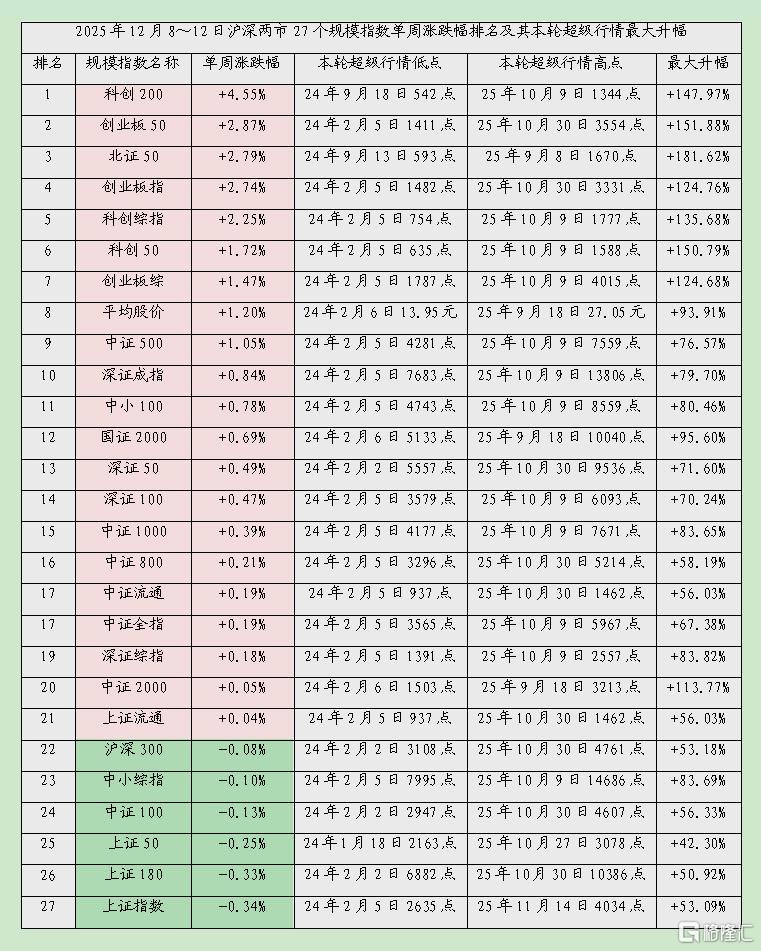 2025年12月8～12日沪深两市27个规模指数单周涨跌幅排名及其本轮超级行情最大升幅

| 排名 | 规模指数名称 | 单周涨跌幅 | 本轮超级行情低点 | 本轮超级行情高点 | 最大升幅 |
|---|---|---|---|---|---|
| 1 | 科创200 | +4.55% | 24年9月18日542点 | 25年10月9日1344点 | +147.97% |
| 2 | 创业板50 | +2.87% | 24年2月5日1411点 | 25年10月30日3554点 | +151.88% |
| 3 | 北证50 | +2.79% | 24年9月13日593点 | 25年9月8日1670点 | +181.62% |
| 4 | 创业板指 | +2.74% | 24年2月5日1482点 | 25年10月30日3331点 | +124.76% |
| 5 | 科创综指 | +2.25% | 24年2月5日754点 | 25年10月9日1777点 | +135.68% |
| 6 | 科创50 | +1.72% | 24年2月5日635点 | 25年10月9日1588点 | +150.79% |
| 7 | 创业板综 | +1.47% | 24年2月5日1787点 | 25年10月9日4015点 | +124.68% |
| 8 | 平均股价 | +1.20% | 24年2月6日13.95元 | 25年9月18日27.05元 | +93.91% |
| 9 | 中证500 | +1.05% | 24年2月5日4281点 | 25年10月9日7559点 | +76.57% |
| 10 | 深证成指 | +0.84% | 24年2月5日7683点 | 25年10月9日13806点 | +79.70% |
| 11 | 中小100 | +0.78% | 24年2月5日4743点 | 25年10月9日8559点 | +80.46% |
| 12 | 国证2000 | +0.69% | 24年2月6日5133点 | 25年9月18日10040点 | +95.60% |
| 13 | 深证50 | +0.49% | 24年2月2日5557点 | 25年10月30日9536点 | +71.60% |
| 14 | 深证100 | +0.47% | 24年2月5日3579点 | 25年10月9日6093点 | +70.24% |
| 15 | 中证1000 | +0.39% | 24年2月5日4177点 | 25年10月9日7671点 | +83.65% |
| 16 | 中证800 | +0.21% | 24年2月5日3296点 | 25年10月30日5214点 | +58.19% |
| 17 | 中证流通 | +0.19% | 24年2月5日937点 | 25年10月30日1462点 | +56.03% |
| 17 | 中证全指 | +0.19% | 24年2月5日3565点 | 25年10月9日5967点 | +67.38% |
| 19 | 深证综指 | +0.18% | 24年2月5日1391点 | 25年10月9日2557点 | +83.82% |
| 20 | 中证2000 | +0.05% | 24年2月6日1503点 | 25年9月18日3213点 | +113.77% |
| 21 | 上证流通 | +0.04% | 24年2月5日937点 | 25年10月30日1462点 | +56.03% |
| 22 | 沪深300 | -0.08% | 24年2月2日3108点 | 25年10月30日4761点 | +53.18% |
| 23 | 中小综指 | -0.10% | 24年2月5日7995点 | 25年10月9日14686点 | +83.69% |
| 24 | 中证100 | -0.13% | 24年2月2日2947点 | 25年10月30日4607点 | +56.33% |
| 25 | 上证50 | -0.25% | 24年1月18日2163点 | 25年10月27日3078点 | +42.30% |
| 26 | 上证180 | -0.33% | 24年2月2日6882点 | 25年10月30日10386点 | +50.92% |
| 27 | 上证指数 | -0.34% | 24年2月5日2635点 | 25年11月14日4034点 | +53.09% |

格隆汇